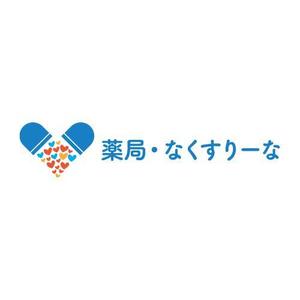 薬局・なくすりーな